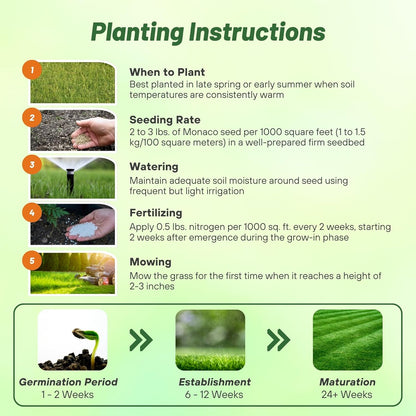 Planting Instructions

1

When to Plant
Best planted in late spring or early summer when soil temperatures are consistently warm

2

Seeding Rate
2 to 3 lbs. of Monaco seed per 1000 square feet (1 to 1.5 kg/100 square meters) in a well-prepared firm seedbed

3

Watering
Maintain adequate soil moisture around seed using frequent but light irrigation

4

Fertilizing
Apply 0.5 lbs. nitrogen per 1000 sq. ft. every 2 weeks, starting 2 weeks after emergence during the grow-in phase

5

Mowing
Mow the grass for the first time when it reaches a height of 2-3 inches

Germination Period
1 - 2 Weeks

Establishment
6 - 12 Weeks

Maturation
24+ Weeks